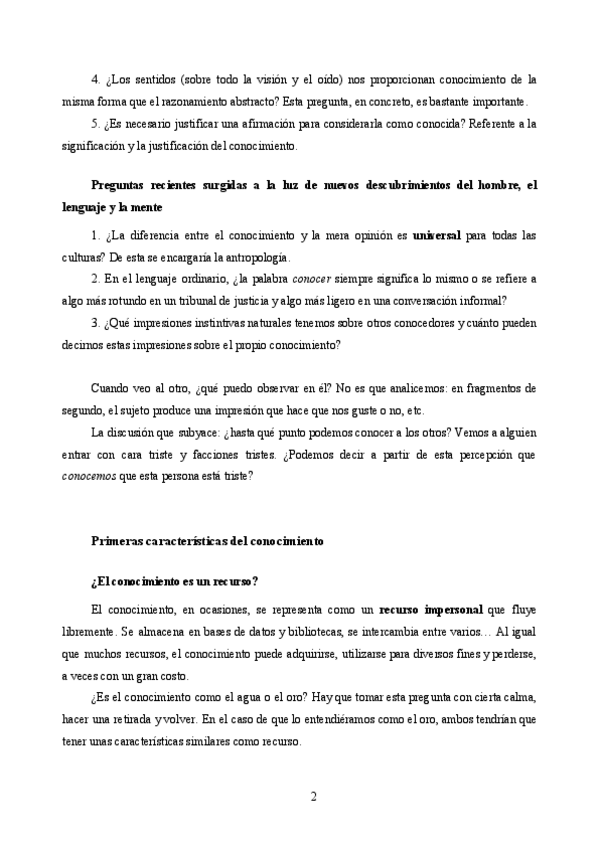 4. ¿Los sentidos (sobre todo la visión y el oído) nos proporcionan conocimiento de la misma forma que el razonamiento abstracto? Esta pregunta, en concreto, es bastante importante.

5. ¿Es necesario justificar una afirmación para considerarla como conocida? Referente a la significación y la justificación del conocimiento.

Preguntas recientes surgidas a la luz de nuevos descubrimientos del hombre, el lenguaje y la mente

1. ¿La diferencia entre el conocimiento y la mera opinión es universal para todas las culturas? De esta se encargaría la antropología.

2. En el lenguaje ordinario, ¿la palabra conocer siempre significa lo mismo o se refiere a algo más rotundo en un tribunal de justicia y algo más ligero en una conversación informal?

3. ¿Qué impresiones instintivas naturales tenemos sobre otros conocedores y cuánto pueden decirnos estas impresiones sobre el propio conocimiento?

Cuando veo al otro, ¿qué puedo observar en él? No es que analicemos: en fragmentos de segundo, el sujeto produce una impresión que hace que nos guste o no, etc.

La discusión que subyace: ¿hasta qué punto podemos conocer a los otros? Vemos a alguien entrar con cara triste y facciones tristes. ¿Podemos decir a partir de esta percepción que conocemos que esta persona está triste?

Primeras características del conocimiento

¿El conocimiento es un recurso?

El conocimiento, en ocasiones, se representa como un recurso impersonal que fluye libremente. Se almacena en bases de datos y bibliotecas, se intercambia entre varios… Al igual que muchos recursos, el conocimiento puede adquirirse, utilizarse para diversos fines y perderse, a veces con un gran costo.

¿Es el conocimiento como el agua o el oro? Hay que tomar esta pregunta con cierta calma, hacer una retirada y volver. En el caso de que lo entendiéramos como el oro, ambos tendrían que tener unas características similares como recurso.

2